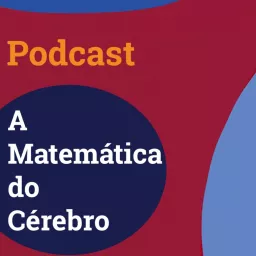 Podcast

A Matemática do Cérebro